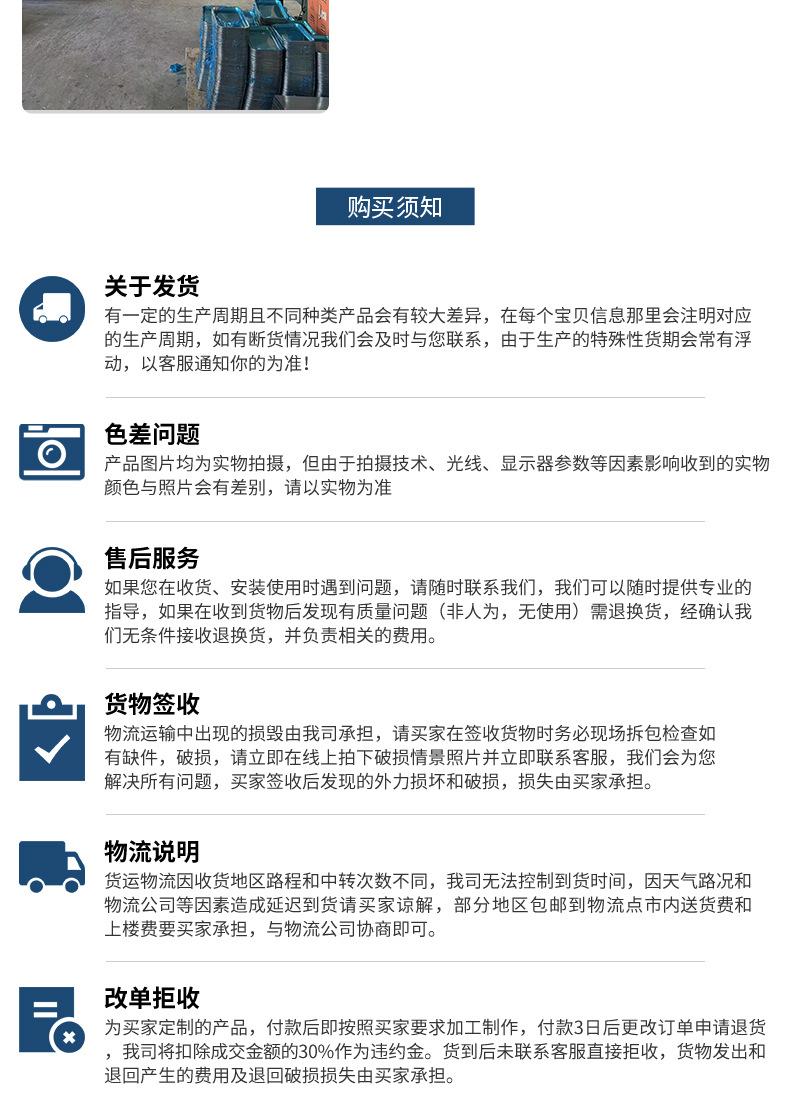 购买须知

关于发货

有一定的生产周期且不同种类产品会有较大差异，在每个宝贝信息那里会注明对应的生产周期，如有断货情况我们会及时与您联系，由于生产的特殊性货期会常有浮动，以客服通知你的为准！

色差问题

产品图片均为实物拍摄，但由于拍摄技术、光线、显示器参数等因素影响收到的实物颜色与照片会有差别，请以实物为准

售后服务

如果您在收货、安装使用时遇到问题，请随时联系我们，我们可以随时提供专业的指导，如果在收到货物后发现有质量问题（非人为，无使用）需退换货，经确认我们无条件接收退换货，并负责相关的费用。

货物签收

物流运输中出现的损毁由我司承担，请买家在签收货物时务必现场拆包检查如有缺件，破损，请立即在线上拍下破损情景照片并立即联系客服，我们会为您解决所有问题，买家签收后发现的外力损坏和破损，损失由买家承担。

物流说明

货运物流因收货地区路程和中转次数不同，我司无法控制到货时间，因天气路况和物流公司等因素造成延迟到货请买家谅解，部分地区包邮到物流点市内送货费和上楼费要买家承担，与物流公司协商即可。

改单拒收

为买家定制的产品，付款后即按照买家要求加工制作，付款3日后更改订单申请退货，我司将扣除成交金额的30%作为违约金。货到后未联系客服直接拒收，货物发出和退回产生的费用及退回破损损失由买家承担。